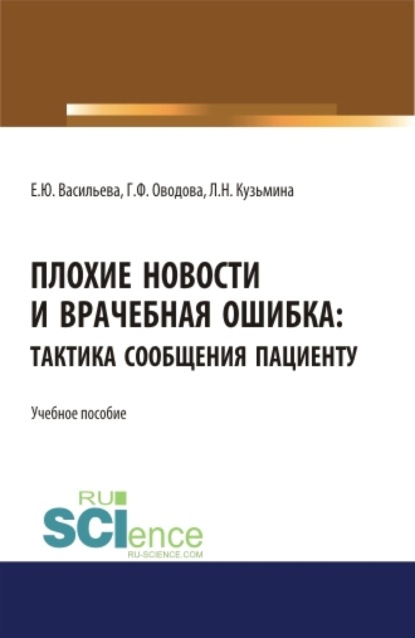 Е.Ю. Васильева, Г.Ф. Оводова, Л.Н. Кузьмина

ПЛОХИЕ НОВОСТИ
И ВРАЧЕБНАЯ ОШИБКА:
ТАКТИКА СООБЩЕНИЯ ПАЦИЕНТУ

Учебное пособие

RU
SCIence
RU-SCIENCE.COM